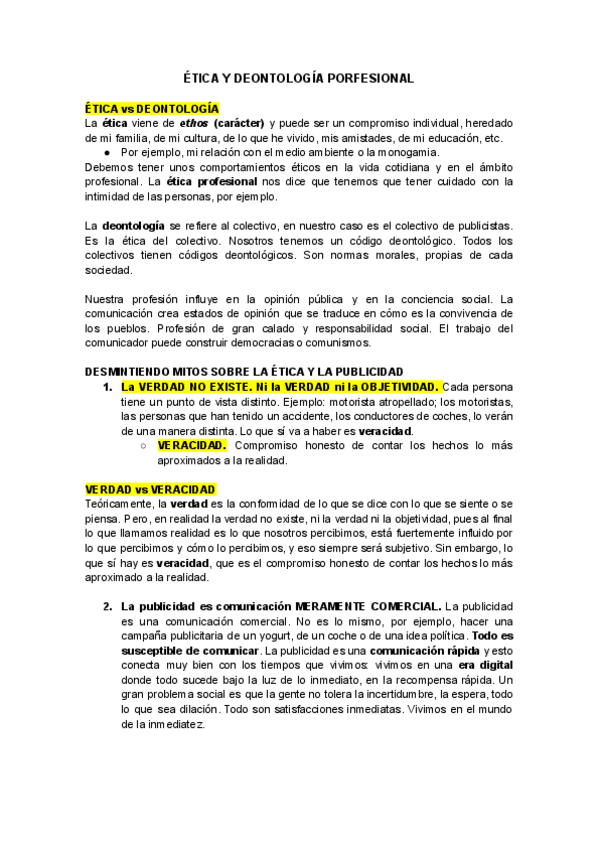 ÉTICA Y DEONTOLOGÍA PORFESIONAL

ÉTICA vs DEONTOLOGÍA
La ética viene de ethos (carácter) y puede ser un compromiso individual, heredado de mi familia, de mi cultura, de lo que he vivido, mis amistades, de mi educación, etc.
● Por ejemplo, mi relación con el medio ambiente o la monogamia.
Debemos tener unos comportamientos éticos en la vida cotidiana y en el ámbito profesional. La ética profesional nos dice que tenemos que tener cuidado con la intimidad de las personas, por ejemplo.

La deontología se refiere al colectivo, en nuestro caso es el colectivo de publicistas. Es la ética del colectivo. Nosotros tenemos un código deontológico. Todos los colectivos tienen códigos deontológicos. Son normas morales, propias de cada sociedad.

Nuestra profesión influye en la opinión pública y en la conciencia social. La comunicación crea estados de opinión que se traduce en cómo es la convivencia de los pueblos. Profesión de gran calado y responsabilidad social. El trabajo del comunicador puede construir democracias o comunismos.

DESMINTIENDO MITOS SOBRE LA ÉTICA Y LA PUBLICIDAD
1. La VERDAD NO EXISTE. Ni la VERDAD ni la OBJETIVIDAD. Cada persona tiene un punto de vista distinto. Ejemplo: motorista atropellado; los motoristas, las personas que han tenido un accidente, los conductores de coches, lo verán de una manera distinta. Lo que sí va a haber es veracidad.
○ VERACIDAD. Compromiso honesto de contar los hechos lo más aproximados a la realidad.

VERDAD vs VERACIDAD
Teóricamente, la verdad es la conformidad de lo que se dice con lo que se siente o se piensa. Pero, en realidad la verdad no existe, ni la verdad ni la objetividad, pues al final lo que llamamos realidad es lo que nosotros percibimos, está fuertemente influido por lo que percibimos y cómo lo percibimos, y eso siempre será subjetivo. Sin embargo, lo que sí hay es veracidad, que es el compromiso honesto de contar los hechos lo más aproximado a la realidad.

2. La publicidad es comunicación MERAMENTE COMERCIAL. La publicidad es una comunicación comercial. No es lo mismo, por ejemplo, hacer una campaña publicitaria de un yogurt, de un coche o de una idea política. Todo es susceptible de comunicar. La publicidad es una comunicación rápida y esto conecta muy bien con los tiempos que vivimos: vivimos en una era digital donde todo sucede bajo la luz de lo inmediato, en la recompensa rápida. Un gran problema social es que la gente no tolera la incertidumbre, la espera, todo lo que sea dilación. Todo son satisfacciones inmediatas. Vivimos en el mundo de la inmediatez.